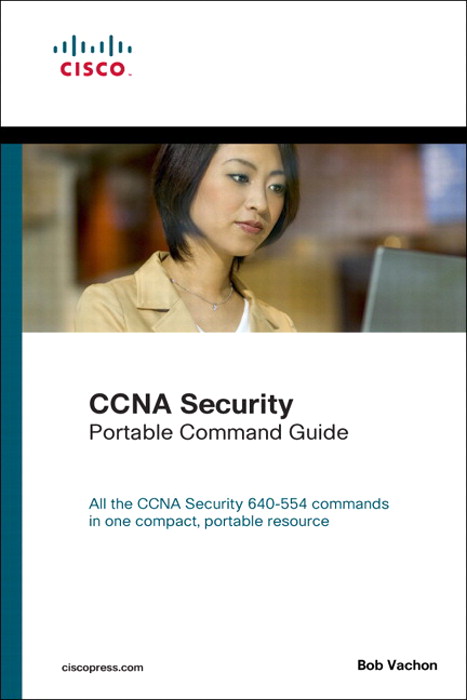 CISCO.

CCNA Security
Portable Command Guide

All the CCNA Security 640-554 commands in one compact, portable resource

ciscopress.com

Bob Vachon